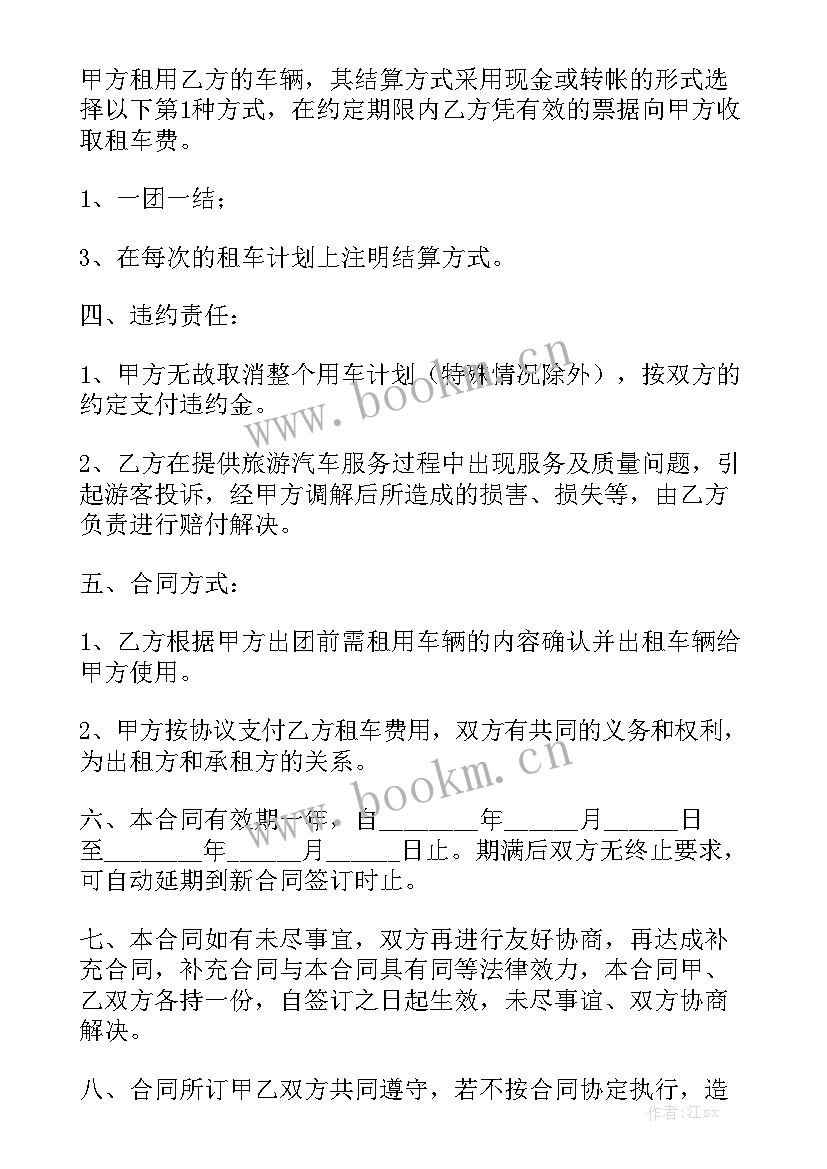 甲方租用乙方的车辆，其结算方式采用现金或转帐的形式选择以下第1种方式，在约定期限内乙方凭有效的票据向甲方收取租车费。

1、一团一结；

3、在每次的租车计划上注明结算方式。

四、违约责任：

1、甲方无故取消整个用车计划（特殊情况除外），按双方的约定支付违约金。

2、乙方在提供旅游汽车服务过程中出现服务及质量问题，引起游客投诉，经甲方调解后所造成的损害、损失等，由乙方负责进行赔付解决。

五、合同方式：

1、乙方根据甲方出团前需租用车辆的内容确认并出租车辆给甲方使用。

2、甲方按协议支付乙方租车费用，双方有共同的义务和权利，为出租方和承租方的关系。

六、本合同有效期一年，自________年______月______日至________年______月______日止。期满后双方无终止要求，可自动延期到新合同签订时止。

七、本合同如有未尽事宜，双方再进行友好协商，再达成补充合同，补充合同与本合同具有同等法律效力，本合同甲、乙双方各持一份，自签订之日起生效，未尽事谊、双方协商解决。

八、合同所订甲乙双方共同遵守，若不按合同协定执行，造

www.bookm.cn

www.bookm.cn

作者：江sx